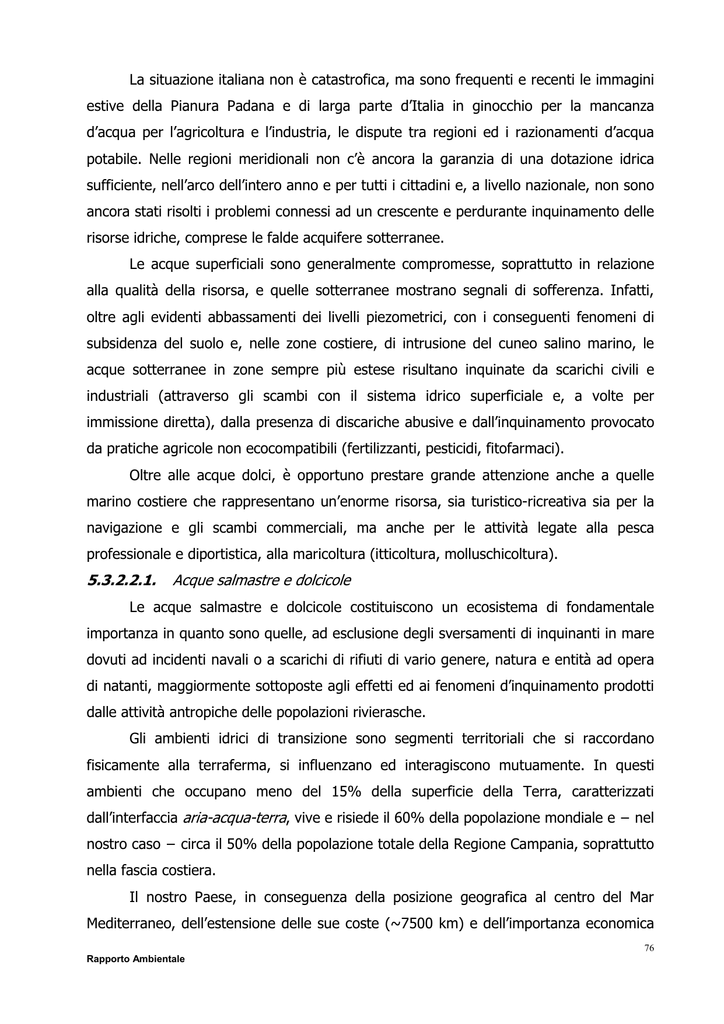 La situazione italiana non è catastrofica, ma sono frequenti e recenti le immagini estive della Pianura Padana e di larga parte d'Italia in ginocchio per la mancanza d'acqua per l'agricoltura e l'industria, le dispute tra regioni ed i razionamenti d'acqua potabile. Nelle regioni meridionali non c'è ancora la garanzia di una dotazione idrica sufficiente, nell'arco dell'intero anno e per tutti i cittadini e, a livello nazionale, non sono ancora stati risolti i problemi connessi ad un crescente e perdurante inquinamento delle risorse idriche, comprese le falde acquifere sotterranee.

Le acque superficiali sono generalmente compromesse, soprattutto in relazione alla qualità della risorsa, e quelle sotterranee mostrano segnali di sofferenza. Infatti, oltre agli evidenti abbassamenti dei livelli piezometrici, con i conseguenti fenomeni di subsidenza del suolo e, nelle zone costiere, di intrusione del cuneo salino marino, le acque sotterranee in zone sempre più estese risultano inquinate da scarichi civili e industriali (attraverso gli scambi con il sistema idrico superficiale e, a volte per immissione diretta), dalla presenza di discariche abusive e dall'inquinamento provocato da pratiche agricole non ecocompatibili (fertilizzanti, pesticidi, fitofarmaci).

Oltre alle acque dolci, è opportuno prestare grande attenzione anche a quelle marino costiere che rappresentano un'enorme risorsa, sia turistico-ricreativa sia per la navigazione e gli scambi commerciali, ma anche per le attività legate alla pesca professionale e diportistica, alla maricoltura (itticoltura, molluschicoltura).

5.3.2.2.1. Acque salmastre e dolcicole

Le acque salmastre e dolcicole costituiscono un ecosistema di fondamentale importanza in quanto sono quelle, ad esclusione degli sversamenti di inquinanti in mare dovuti ad incidenti navali o a scarichi di rifiuti di vario genere, natura e entità ad opera di natanti, maggiormente sottoposte agli effetti ed ai fenomeni d'inquinamento prodotti dalle attività antropiche delle popolazioni rivierasche.

Gli ambienti idrici di transizione sono segmenti territoriali che si raccordano fisicamente alla terraferma, si influenzano ed interagiscono mutuamente. In questi ambienti che occupano meno del 15% della superficie della Terra, caratterizzati dall'interfaccia aria-acqua-terra, vive e risiede il 60% della popolazione mondiale e – nel nostro caso – circa il 50% della popolazione totale della Regione Campania, soprattutto nella fascia costiera.

Il nostro Paese, in conseguenza della posizione geografica al centro del Mar Mediterraneo, dell'estensione delle sue coste (~7500 km) e dell'importanza economica

76

Rapporto Ambientale